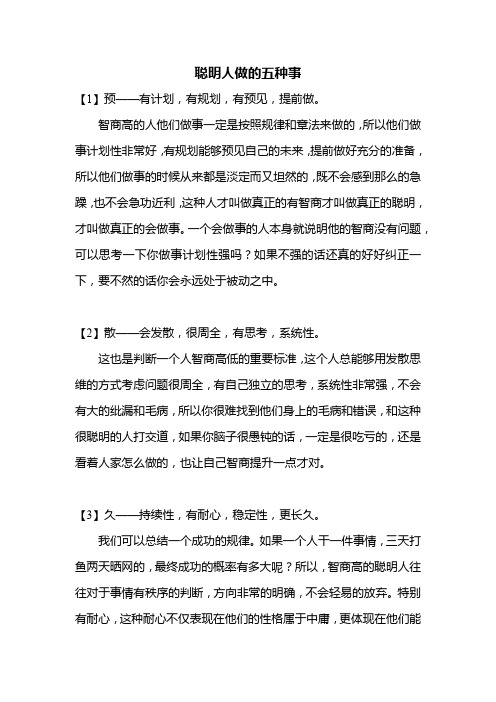 聪明人做的五种事

【1】预——有计划，有规划，有预见，提前做。

智商高的人他们做事一定是按照规律和章法来做的，所以他们做事计划性非常好，有规划能够预见自己的未来，提前做好充分的准备，所以他们做事的时候从来都是淡定而又坦然的，既不会感到那么的急躁，也不会急功近利，这种人才叫做真正的有智商才叫做真正的聪明，才叫做真正的会做事。一个会做事的人本身就说明他的智商没有问题，可以思考一下你做事计划性强吗？如果不强的话还真的好好纠正一下，要不然的话你会永远处于被动之中。

【2】散——会发散，很周全，有思考，系统性。

这也是判断一个人智商高低的重要标准，这个人总能够用发散思维的方式考虑问题很周全，有自己独立的思考，系统性非常强，不会有大的纰漏和毛病，所以你很难找到他们身上的毛病和错误，和这种很聪明的人打交道，如果你脑子很愚钝的话，一定是很吃亏的，还是看着人家怎么做的，也让自己智商提升一点才对。

【3】久——持续性，有耐心，稳定性，更长久。

我们可以总结一个成功的规律。如果一个人干一件事情，三天打鱼两天晒网的，最终成功的概率有多大呢？所以，智商高的聪明人往往对于事情有秩序的判断，方向非常的明确，不会轻易的放弃。特别有耐心，这种耐心不仅表现在他们的性格属于中庸，更体现在他们能